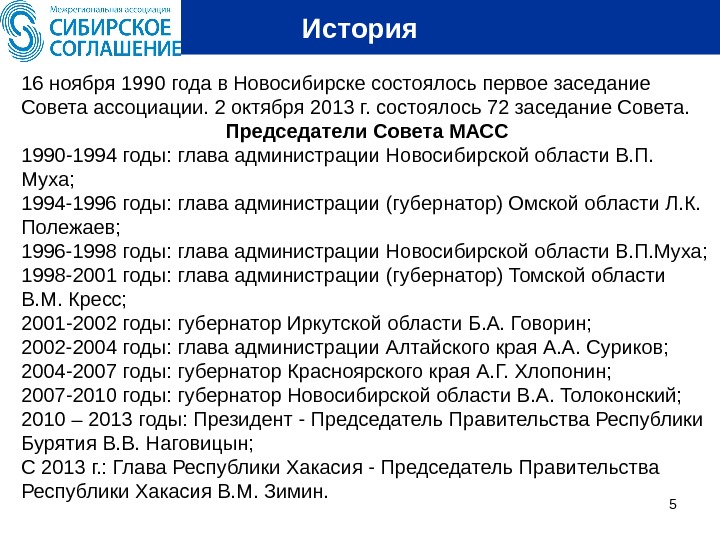 Межрегиональная ассоциация
СИБИРСКОЕ СОГЛАШЕНИЕ

История

16 ноября 1990 года в Новосибирске состоялось первое заседание Совета ассоциации. 2 октября 2013 г. состоялось 72 заседание Совета.

Председатели Совета МАСС

1990-1994 годы: глава администрации Новосибирской области В.П. Муха;
1994-1996 годы: глава администрации (губернатор) Омской области Л.К. Полежаев;
1996-1998 годы: глава администрации Новосибирской области В.П.Муха;
1998-2001 годы: глава администрации (губернатор) Томской области В.М. Кресс;
2001-2002 годы: губернатор Иркутской области Б.А. Говорин;
2002-2004 годы: глава администрации Алтайского края А.А. Суриков;
2004-2007 годы: губернатор Красноярского края А.Г. Хлопонин;
2007-2010 годы: губернатор Новосибирской области В.А. Толоконский;
2010 – 2013 годы: Президент - Председатель Правительства Республики Бурятия В.В. Наговицын;
С 2013 г.: Глава Республики Хакасия - Председатель Правительства Республики Хакасия В.М. Зимин.

5